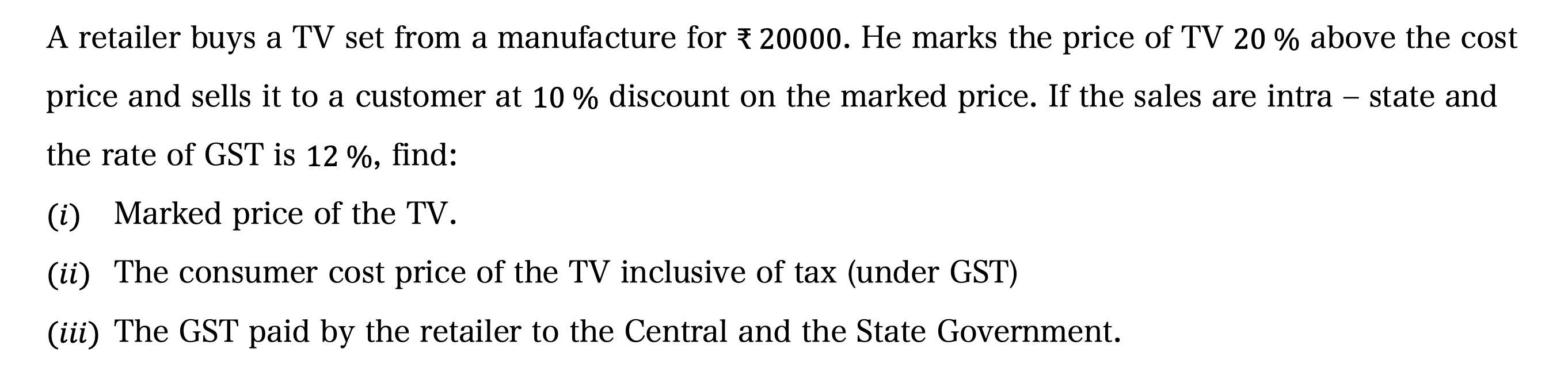 A retailer buys a TV set from a manufacture for ₹ 20000. He marks the price of TV 20 % above the cost price and sells it to a customer at 10 % discount on the marked price. If the sales are intra – state and the rate of GST is 12 %, find:

(i) Marked price of the TV.

(ii) The consumer cost price of the TV inclusive of tax (under GST)

(iii) The GST paid by the retailer to the Central and the State Government.